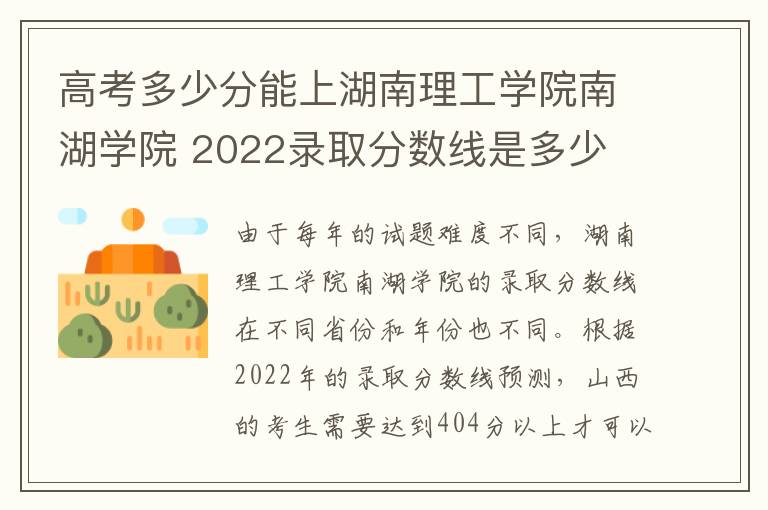 高考多少分能上湖南理工学院南湖学院 2022录取分数线是多少

由于每年的试题难度不同，湖南理工学院南湖学院的录取分数线在不同省份和年份也不同。根据2022年的录取分数线预测，山西的考生需要达到404分以上才可以